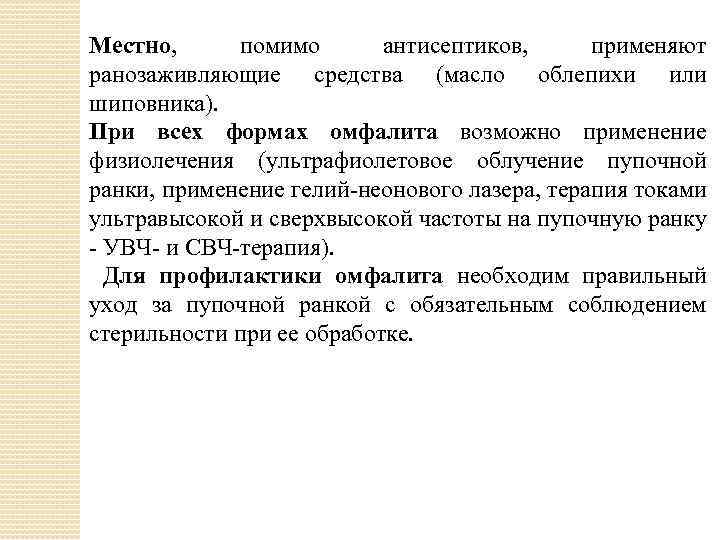 Местно, помимо антисептиков, применяют ранозаживляющие средства (масло облепихи или шиповника).
При всех формах омфалита возможно применение физиолечения (ультрафиолетовое облучение пупочной ранки, применение гелий-неонового лазера, терапия токами ультравысокой и сверхвысокой частоты на пупочную ранку - УВЧ- и СВЧ-терапия).
Для профилактики омфалита необходим правильный уход за пупочной ранкой с обязательным соблюдением стерильности при ее обработке.